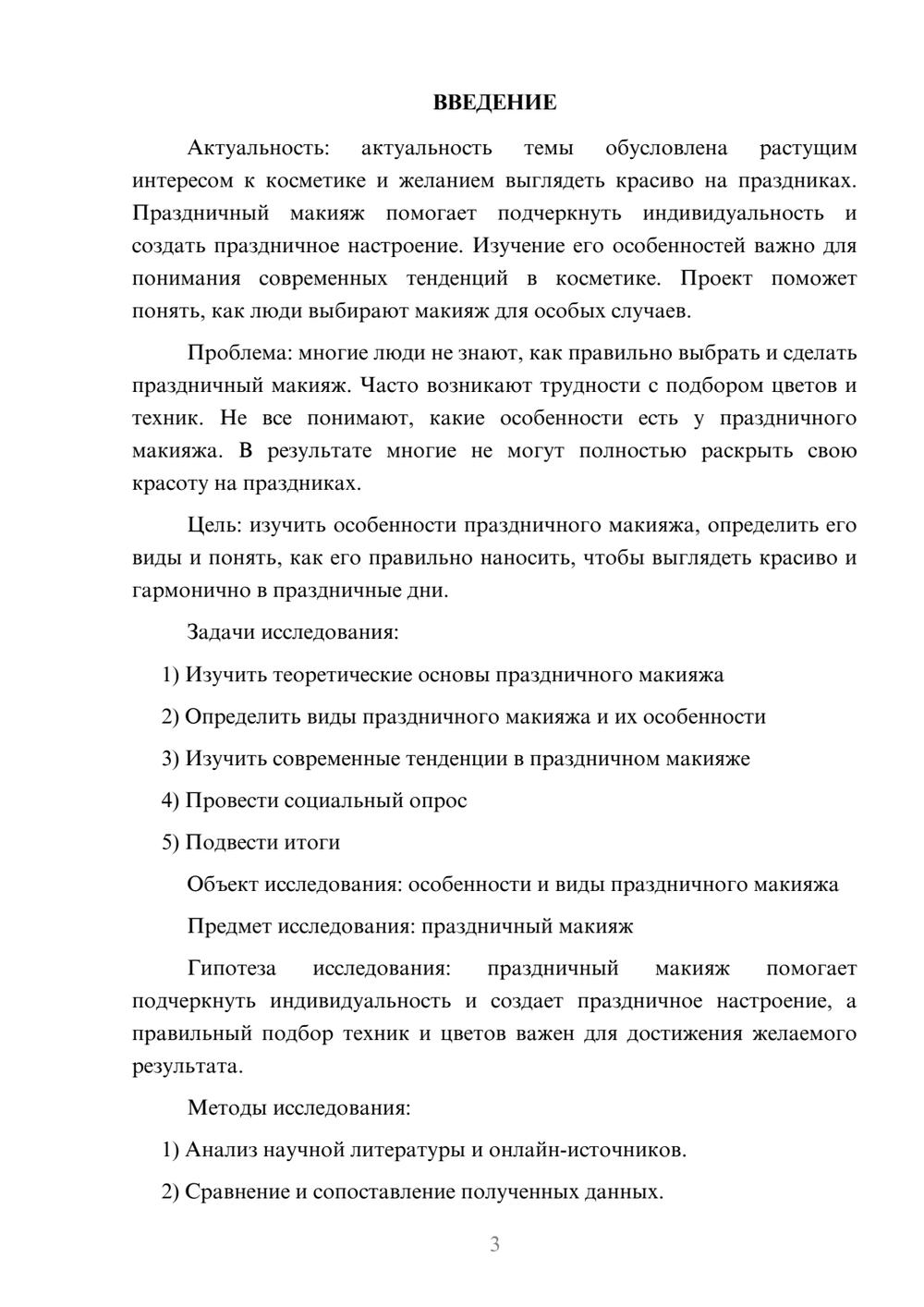 ВВЕДЕНИЕ

Актуальность: актуальность темы обусловлена растущим интересом к косметике и желанием выглядеть красиво на праздниках. Праздничный макияж помогает подчеркнуть индивидуальность и создать праздничное настроение. Изучение его особенностей важно для понимания современных тенденций в косметике. Проект поможет понять, как люди выбирают макияж для особых случаев.

Проблема: многие люди не знают, как правильно выбрать и сделать праздничный макияж. Часто возникают трудности с подбором цветов и техник. Не все понимают, какие особенности есть у праздничного макияжа. В результате многие не могут полностью раскрыть свою красоту на праздниках.

Цель: изучить особенности праздничного макияжа, определить его виды и понять, как его правильно наносить, чтобы выглядеть красиво и гармонично в праздничные дни.

Задачи исследования:

1) Изучить теоретические основы праздничного макияжа

2) Определить виды праздничного макияжа и их особенности

3) Изучить современные тенденции в праздничном макияже

4) Провести социальный опрос

5) Подвести итоги

Объект исследования: особенности и виды праздничного макияжа

Предмет исследования: праздничный макияж

Гипотеза исследования: праздничный макияж помогает подчеркнуть индивидуальность и создает праздничное настроение, а правильный подбор техник и цветов важен для достижения желаемого результата.

Методы исследования:

1) Анализ научной литературы и онлайн-источников.

2) Сравнение и сопоставление полученных данных.

3